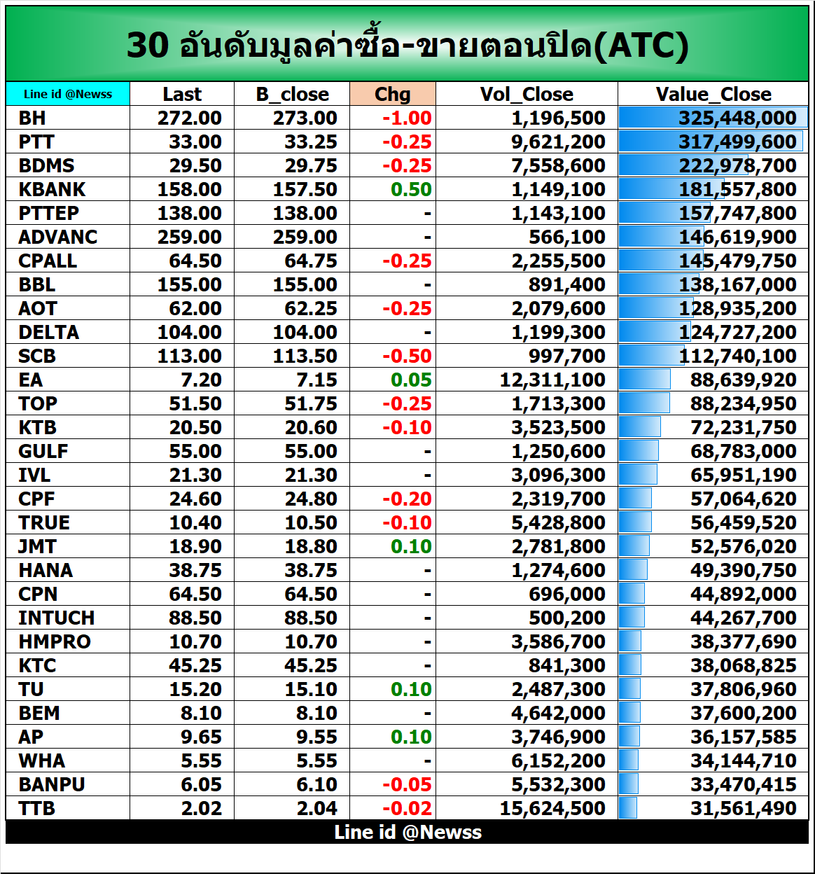 30 อันดับมูลค่าซื้อ-ขายตอนปิด(ATC)

| Line id @Newss | Last | B_close | Chg | Vol_Close | Value_Close |
|---|---|---|---|---|---|
| BH | 272.00 | 273.00 | -1.00 | 1,196,500 | 325,448,000 |
| PTT | 33.00 | 33.25 | -0.25 | 9,621,200 | 317,499,600 |
| BDMS | 29.50 | 29.75 | -0.25 | 7,558,600 | 222,978,700 |
| KBANK | 158.00 | 157.50 | 0.50 | 1,149,100 | 181,557,800 |
| PTTEP | 138.00 | 138.00 | - | 1,143,100 | 157,747,800 |
| ADVANC | 259.00 | 259.00 | - | 566,100 | 146,619,900 |
| CPALL | 64.50 | 64.75 | -0.25 | 2,255,500 | 145,479,750 |
| BBL | 155.00 | 155.00 | - | 891,400 | 138,167,000 |
| AOT | 62.00 | 62.25 | -0.25 | 2,079,600 | 128,935,200 |
| DELTA | 104.00 | 104.00 | - | 1,199,300 | 124,727,200 |
| SCB | 113.00 | 113.50 | -0.50 | 997,700 | 112,740,100 |
| EA | 7.20 | 7.15 | 0.05 | 12,311,100 | 88,639,920 |
| TOP | 51.50 | 51.75 | -0.25 | 1,713,300 | 88,234,950 |
| KTB | 20.50 | 20.60 | -0.10 | 3,523,500 | 72,231,750 |
| GULF | 55.00 | 55.00 | - | 1,250,600 | 68,783,000 |
| IVL | 21.30 | 21.30 | - | 3,096,300 | 65,951,190 |
| CPF | 24.60 | 24.80 | -0.20 | 2,319,700 | 57,064,620 |
| TRUE | 10.40 | 10.50 | -0.10 | 5,428,800 | 56,459,520 |
| JMT | 18.90 | 18.80 | 0.10 | 2,781,800 | 52,576,020 |
| HANA | 38.75 | 38.75 | - | 1,274,600 | 49,390,750 |
| CPN | 64.50 | 64.50 | - | 696,000 | 44,892,000 |
| INTUCH | 88.50 | 88.50 | - | 500,200 | 44,267,700 |
| HMPRO | 10.70 | 10.70 | - | 3,586,700 | 38,377,690 |
| KTC | 45.25 | 45.25 | - | 841,300 | 38,068,825 |
| TU | 15.20 | 15.10 | 0.10 | 2,487,300 | 37,806,960 |
| BEM | 8.10 | 8.10 | - | 4,642,000 | 37,600,200 |
| AP | 9.65 | 9.55 | 0.10 | 3,746,900 | 36,157,585 |
| WHA | 5.55 | 5.55 | - | 6,152,200 | 34,144,710 |
| BANPU | 6.05 | 6.10 | -0.05 | 5,532,300 | 33,470,415 |
| TTB | 2.02 | 2.04 | -0.02 | 15,624,500 | 31,561,490 |

Line id @Newss